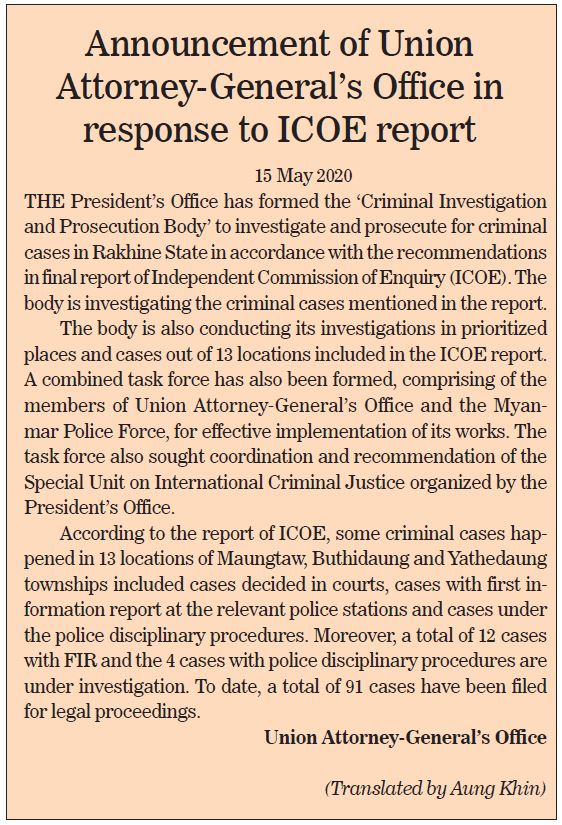 Announcement of Union Attorney-General's Office in response to ICOE report

15 May 2020

THE President's Office has formed the 'Criminal Investigation and Prosecution Body' to investigate and prosecute for criminal cases in Rakhine State in accordance with the recommendations in final report of Independent Commission of Enquiry (ICOE). The body is investigating the criminal cases mentioned in the report.

The body is also conducting its investigations in prioritized places and cases out of 13 locations included in the ICOE report. A combined task force has also been formed, comprising of the members of Union Attorney-General's Office and the Myanmar Police Force, for effective implementation of its works. The task force also sought coordination and recommendation of the Special Unit on International Criminal Justice organized by the President's Office.

According to the report of ICOE, some criminal cases happened in 13 locations of Maungtaw, Buthidaung and Yathedaung townships included cases decided in courts, cases with first information report at the relevant police stations and cases under the police disciplinary procedures. Moreover, a total of 12 cases with FIR and the 4 cases with police disciplinary procedures are under investigation. To date, a total of 91 cases have been filed for legal proceedings.

Union Attorney-General's Office

(Translated by Aung Khin)